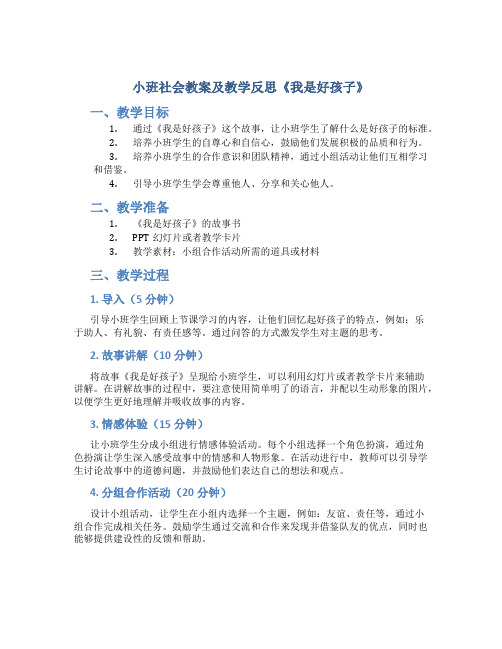 小班社会教案及教学反思《我是好孩子》

一、教学目标

1. 通过《我是好孩子》这个故事，让小班学生了解什么是好孩子的标准。
2. 培养小班学生的自尊心和自信心，鼓励他们发展积极的品质和行为。
3. 培养小班学生的合作意识和团队精神，通过小组活动让他们互相学习和借鉴。
4. 引导小班学生学会尊重他人、分享和关心他人。

二、教学准备

1. 《我是好孩子》的故事书
2. PPT 幻灯片或者教学卡片
3. 教学素材：小组合作活动所需的道具或材料

三、教学过程

1. 导入（5 分钟）

引导小班学生回顾上节课学习的内容，让他们回忆起好孩子的特点，例如：乐于助人、有礼貌、有责任感等。通过问答的方式激发学生对主题的思考。

2. 故事讲解（10 分钟）

将故事《我是好孩子》呈现给小班学生，可以利用幻灯片或者教学卡片来辅助讲解。在讲解故事的过程中，要注意使用简单明了的语言，并配以生动形象的图片，以便学生更好地理解并吸收故事的内容。

3. 情感体验（15 分钟）

让小班学生分成小组进行情感体验活动。每个小组选择一个角色扮演，通过角色扮演让学生深入感受故事中的情感和人物形象。在活动进行中，教师可以引导学生讨论故事中的道德问题，并鼓励他们表达自己的想法和观点。

4. 分组合作活动（20 分钟）

设计小组活动，让学生在小组内选择一个主题，例如：友谊、责任等，通过小组合作完成相关任务。鼓励学生通过交流和合作来发现并借鉴队友的优点，同时也能够提供建设性的反馈和帮助。